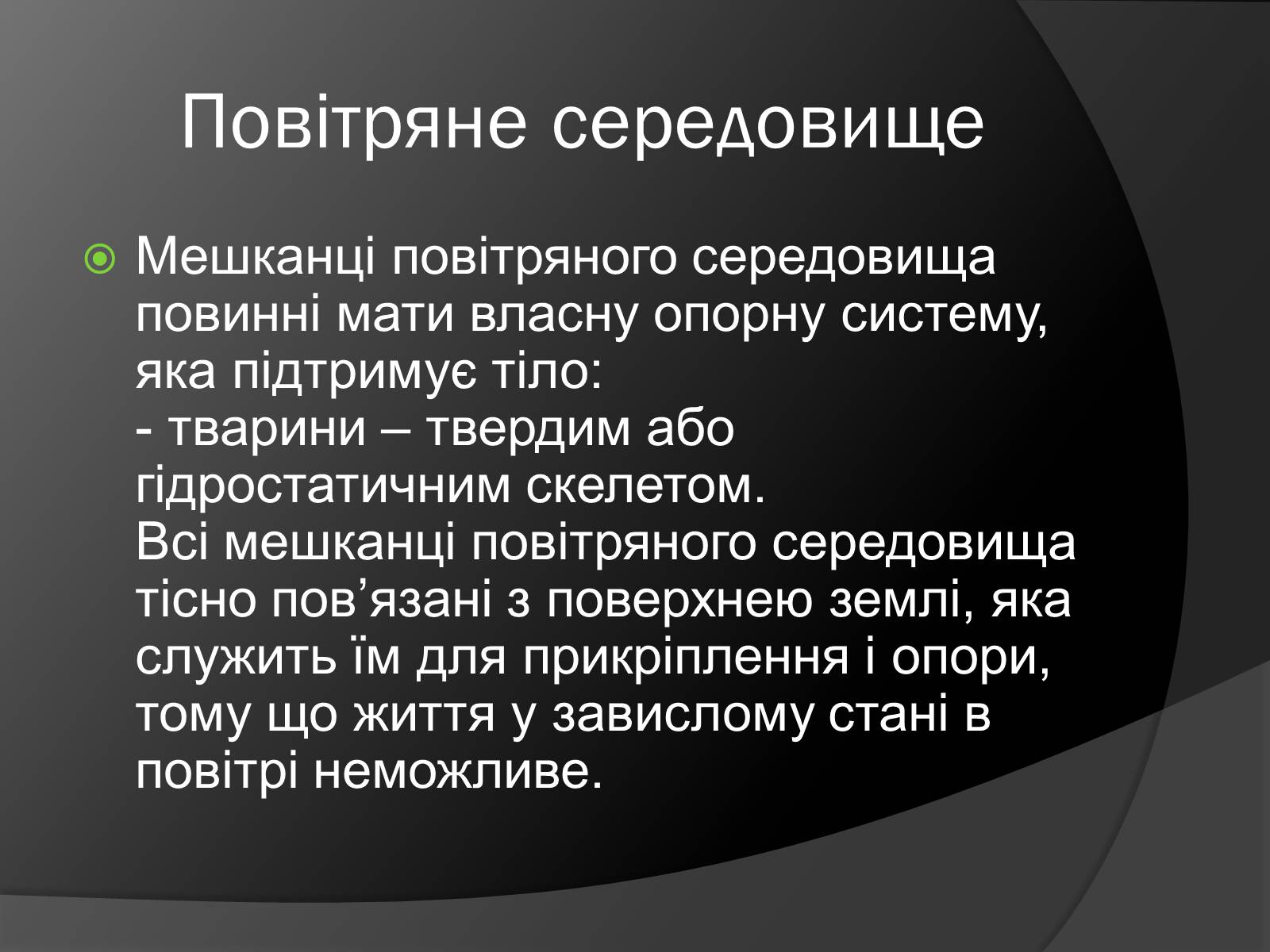 Повітряне середовище

Мешканці повітряного середовища повинні мати власну опорну систему, яка підтримує тіло:
- тварини – твердим або гідростатичним скелетом.
Всі мешканці повітряного середовища тісно пов’язані з поверхнею землі, яка служить їм для прикріплення і опори, тому що життя у завислому стані в повітрі неможливе.